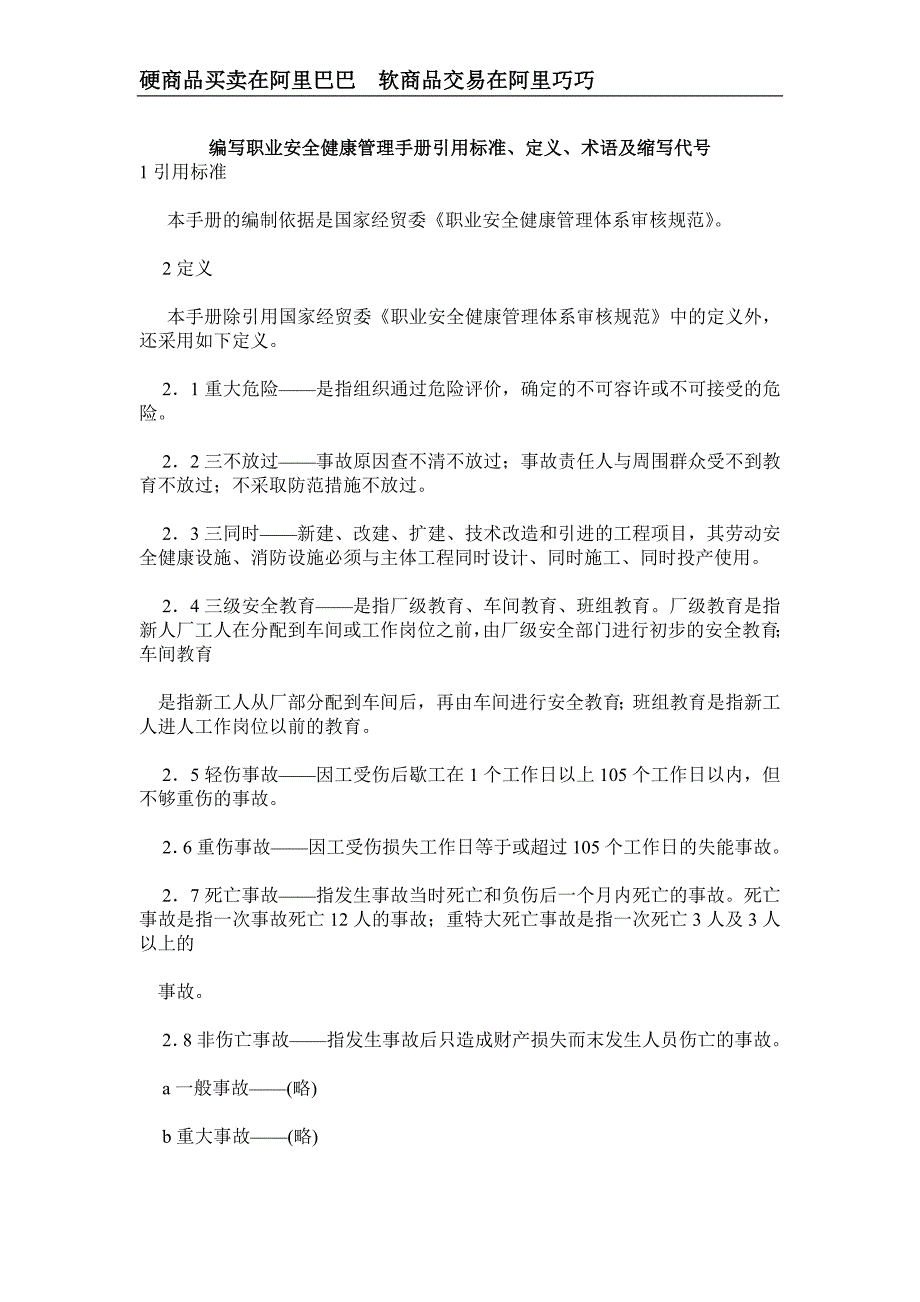 硬商品买卖在阿里巴巴　软商品交易在阿里巧巧

编写职业安全健康管理手册引用标准、定义、术语及缩写代号

1 引用标准

本手册的编制依据是国家经贸委《职业安全健康管理体系审核规范》。

2 定义

本手册除引用国家经贸委《职业安全健康管理体系审核规范》中的定义外，还采用如下定义。

2．1 重大危险——是指组织通过危险评价，确定的不可容许或不可接受的危险。

2．2 三不放过——事故原因查不清不放过；事故责任人与周围群众受不到教育不放过；不采取防范措施不放过。

2．3 三同时——新建、改建、扩建、技术改造和引进的工程项目，其劳动安全健康设施、消防设施必须与主体工程同时设计、同时施工、同时投产使用。

2．4 三级安全教育——是指厂级教育、车间教育、班组教育。厂级教育是指新人厂工人在分配到车间或工作岗位之前，由厂级安全部门进行初步的安全教育；车间教育

是指新工人从厂部分配到车间后，再由车间进行安全教育；班组教育是指新工人进人工作岗位以前的教育。

2．5 轻伤事故——因工受伤后歇工在 1 个工作日以上 105 个工作日以内，但不够重伤的事故。

2．6 重伤事故——因工受伤损失工作日等于或超过 105 个工作日的失能事故。

2．7 死亡事故——指发生事故当时死亡和负伤后一个月内死亡的事故。死亡事故是指一次事故死亡 12 人的事故；重特大死亡事故是指一次死亡 3 人及 3 人以上的

事故。

2．8 非伤亡事故——指发生事故后只造成财产损失而末发生人员伤亡的事故。

a 一般事故——(略)

b 重大事故——(略)